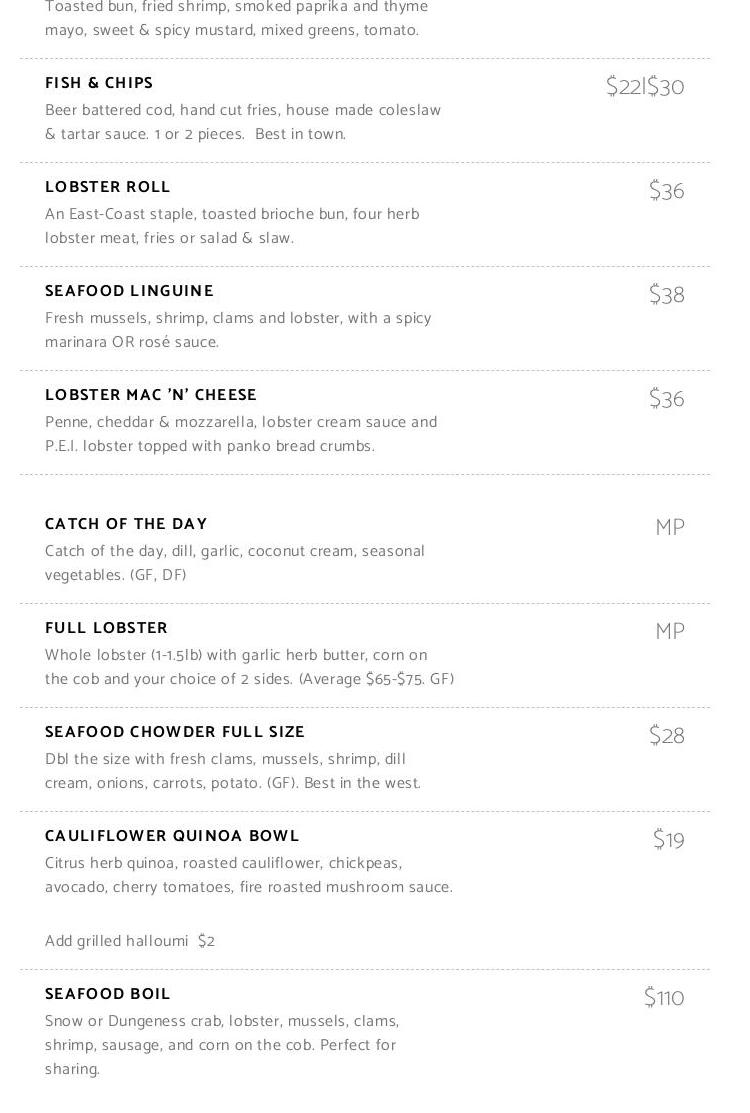 Toasted bun, fried shrimp, smoked paprika and thyme mayo, sweet & spicy mustard, mixed greens, tomato.

FISH & CHIPS
$22|$30
Beer battered cod, hand cut fries, house made coleslaw & tartar sauce. 1 or 2 pieces. Best in town.

LOBSTER ROLL
$36
An East-Coast staple, toasted brioche bun, four herb lobster meat, fries or salad & slaw.

SEAFOOD LINGUINE
$38
Fresh mussels, shrimp, clams and lobster, with a spicy marinara OR rosé sauce.

LOBSTER MAC 'N' CHEESE
$36
Penne, cheddar & mozzarella, lobster cream sauce and P.E.I. lobster topped with panko bread crumbs.

CATCH OF THE DAY
MP
Catch of the day, dill, garlic, coconut cream, seasonal vegetables. (GF, DF)

FULL LOBSTER
MP
Whole lobster (1-1.5lb) with garlic herb butter, corn on the cob and your choice of 2 sides. (Average $65-$75. GF)

SEAFOOD CHOWDER FULL SIZE
$28
Dbl the size with fresh clams, mussels, shrimp, dill cream, onions, carrots, potato. (GF). Best in the west.

CAULIFLOWER QUINOA BOWL
$19
Citrus herb quinoa, roasted cauliflower, chickpeas, avocado, cherry tomatoes, fire roasted mushroom sauce.

Add grilled halloumi $2

SEAFOOD BOIL
$110
Snow or Dungeness crab, lobster, mussels, clams, shrimp, sausage, and corn on the cob. Perfect for sharing.